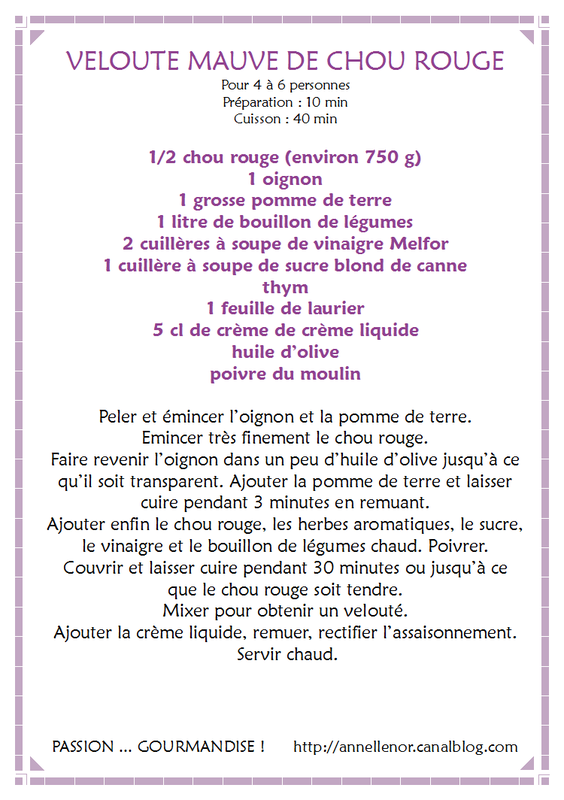 VELOUTE MAUVE DE CHOU ROUGE

Pour 4 à 6 personnes
Préparation : 10 min
Cuisson : 40 min

1/2 chou rouge (environ 750 g)
1 oignon
1 grosse pomme de terre
1 litre de bouillon de légumes
2 cuillères à soupe de vinaigre Melfor
1 cuillère à soupe de sucre blond de canne
thym
1 feuille de laurier
5 cl de crème de crème liquide
huile d'olive
poivre du moulin

Peler et émincer l'oignon et la pomme de terre.
Emincer très finement le chou rouge.
Faire revenir l'oignon dans un peu d'huile d'olive jusqu'à ce qu'il soit transparent. Ajouter la pomme de terre et laisser cuire pendant 3 minutes en remuant.
Ajouter enfin le chou rouge, les herbes aromatiques, le sucre, le vinaigre et le bouillon de légumes chaud. Poivrer.
Couvrir et laisser cuire pendant 30 minutes ou jusqu'à ce que le chou rouge soit tendre.
Mixer pour obtenir un velouté.
Ajouter la crème liquide, remuer, rectifier l'assaisonnement.
Servir chaud.

PASSION ... GOURMANDISE !     http://annellenor.canalblog.com